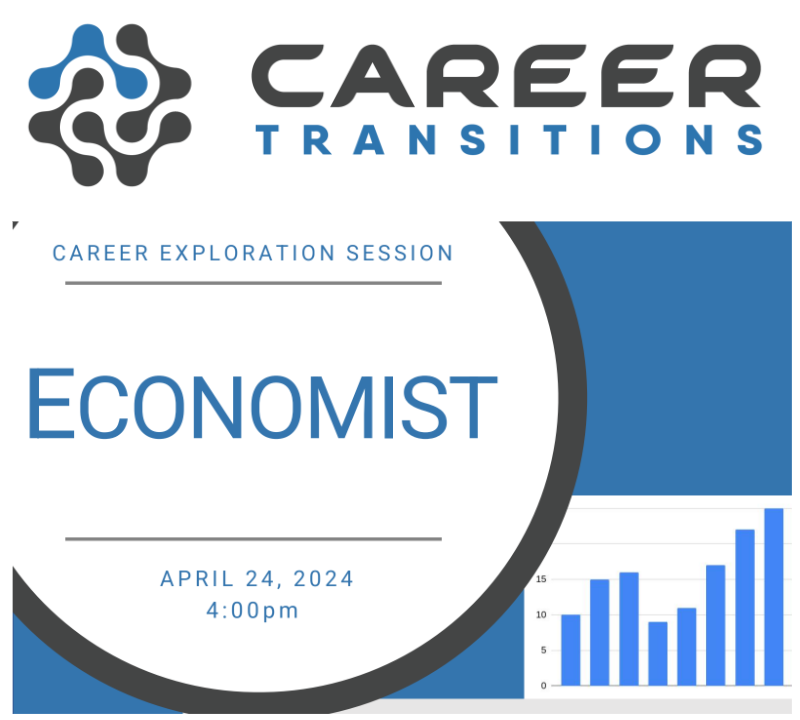 CAREER
TRANSITIONS

CAREER EXPLORATION SESSION

ECONOMIST

APRIL 24, 2024
4:00pm

15
10
5
0